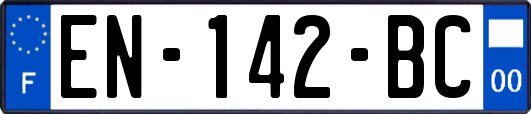 F
EN-142-BC
00